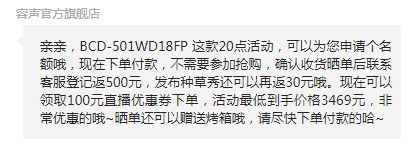 容声官方旗舰店

亲亲，BCD-501WD18FP 这款20点活动，可以为您申请个名额哦，现在下单付款，不需要参加抢购，确认收货晒单后联系客服登记返500元，发布种草秀还可以再返30元哦。现在可以领取100元直播优惠券下单，活动最低到手价格3469元，非常优惠的哦~晒单还可以赠送烤箱哦，请尽快下单付款的哈~